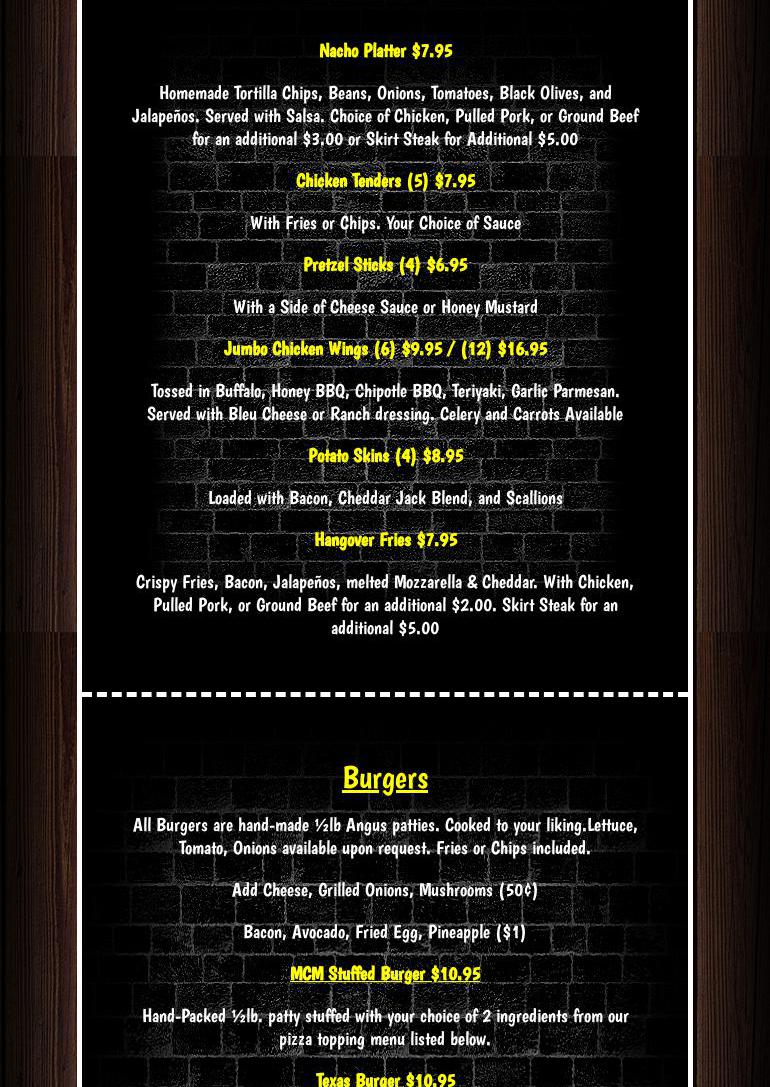 Nacho Platter $7.95

Homemade Tortilla Chips, Beans, Onions, Tomatoes, Black Olives, and Jalapeños. Served with Salsa. Choice of Chicken, Pulled Pork, or Ground Beef for an additional $3.00 or Skirt Steak for Additional $5.00

Chicken Tenders (5) $7.95

With Fries or Chips. Your Choice of Sauce

Pretzel Sticks (4) $6.95

With a Side of Cheese Sauce or Honey Mustard

Jumbo Chicken Wings (6) $9.95 / (12) $16.95

Tossed in Buffalo, Honey BBQ, Chipotle BBQ, Teriyaki, Garlic Parmesan. Served with Bleu Cheese or Ranch dressing. Celery and Carrots Available

Potato Skins (4) $8.95

Loaded with Bacon, Cheddar Jack Blend, and Scallions

Hangover Fries $7.95

Crispy Fries, Bacon, Jalapeños, melted Mozzarella & Cheddar. With Chicken, Pulled Pork, or Ground Beef for an additional $2.00. Skirt Steak for an additional $5.00

Burgers

All Burgers are hand-made ½lb Angus patties. Cooked to your liking.Lettuce, Tomato, Onions available upon request. Fries or Chips included.

Add Cheese, Grilled Onions, Mushrooms (50¢)

Bacon, Avocado, Fried Egg, Pineapple ($1)

MCM Stuffed Burger $10.95

Hand-Packed ½lb. patty stuffed with your choice of 2 ingredients from our pizza topping menu listed below.

Texas Burger $10.95